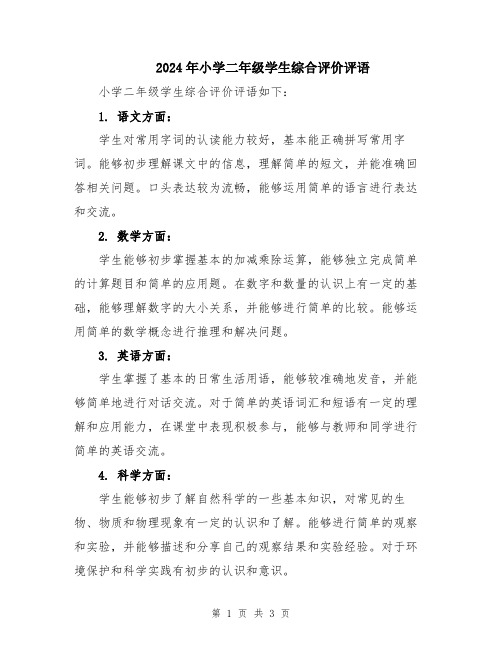 2024年小学二年级学生综合评价评语

小学二年级学生综合评价评语如下：

1. 语文方面：

学生对常用字词的认读能力较好，基本能正确拼写常用字词。能够初步理解课文中的信息，理解简单的短文，并能准确回答相关问题。口头表达较为流畅，能够运用简单的语言进行表达和交流。

2. 数学方面：

学生能够初步掌握基本的加减乘除运算，能够独立完成简单的计算题目和简单的应用题。在数字和数量的认识上有一定的基础，能够理解数字的大小关系，并能够进行简单的比较。能够运用简单的数学概念进行推理和解决问题。

3. 英语方面：

学生掌握了基本的日常生活用语，能够较准确地发音，并能够简单地进行对话交流。对于简单的英语词汇和短语有一定的理解和应用能力，在课堂中表现积极参与，能够与教师和同学进行简单的英语交流。

4. 科学方面：

学生能够初步了解自然科学的一些基本知识，对常见的生物、物质和物理现象有一定的认识和了解。能够进行简单的观察和实验，并能够描述和分享自己的观察结果和实验经验。对于环境保护和科学实践有初步的认识和意识。

第 1 页 共 3 页